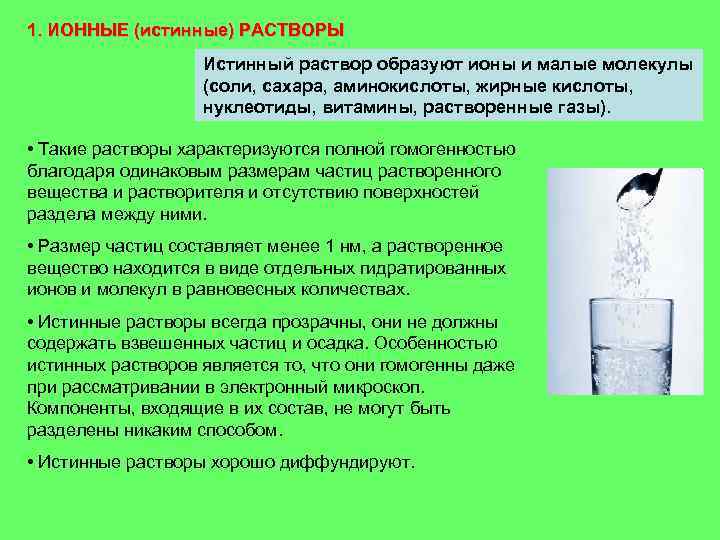 1. ИОННЫЕ (истинные) РАСТВОРЫ

Истинный раствор образуют ионы и малые молекулы (соли, сахара, аминокислоты, жирные кислоты, нуклеотиды, витамины, растворенные газы).

• Такие растворы характеризуются полной гомогенностью благодаря одинаковым размерам частиц растворенного вещества и растворителя и отсутствию поверхностей раздела между ними.

• Размер частиц составляет менее 1 нм, а растворенное вещество находится в виде отдельных гидратированных ионов и молекул в равновесных количествах.

• Истинные растворы всегда прозрачны, они не должны содержать взвешенных частиц и осадка. Особенностью истинных растворов является то, что они гомогенны даже при рассматривании в электронный микроскоп. Компоненты, входящие в их состав, не могут быть разделены никаким способом.

• Истинные растворы хорошо диффундируют.